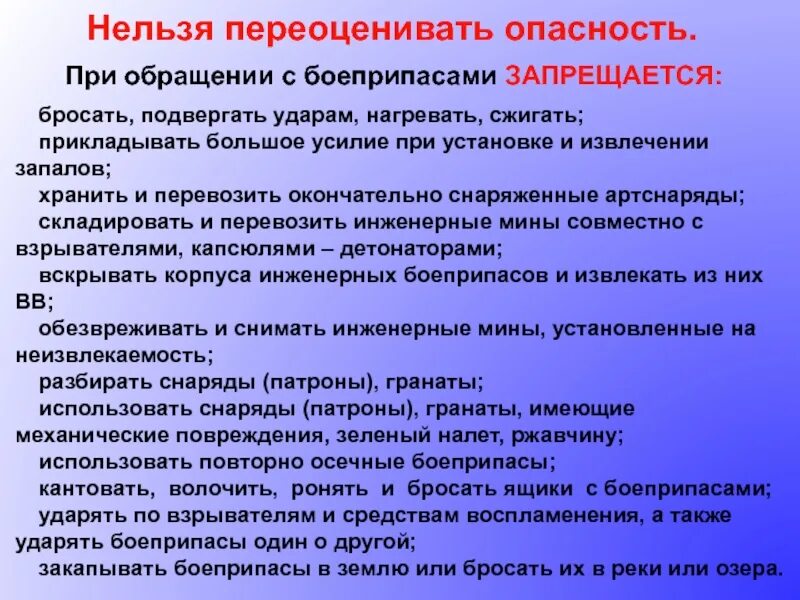 Нельзя переоценивать опасность.

При обращении с боеприпасами ЗАПРЕЩАЕТСЯ:

бросать, подвергать ударам, нагревать, сжигать;

прикладывать большое усилие при установке и извлечении запалов;

хранить и перевозить окончательно снаряженные артснаряды;

складировать и перевозить инженерные мины совместно с взрывателями, капсюлями – детонаторами;

вскрывать корпуса инженерных боеприпасов и извлекать из них ВВ;

обезвреживать и снимать инженерные мины, установленные на неизвлекаемость;

разбирать снаряды (патроны), гранаты;

использовать снаряды (патроны), гранаты, имеющие механические повреждения, зеленый налет, ржавчину;

использовать повторно осечные боеприпасы;

кантовать, волочить, ронять и бросать ящики с боеприпасами;

ударять по взрывателям и средствам воспламенения, а также ударять боеприпасы один о другой;

закапывать боеприпасы в землю или бросать их в реки или озера.